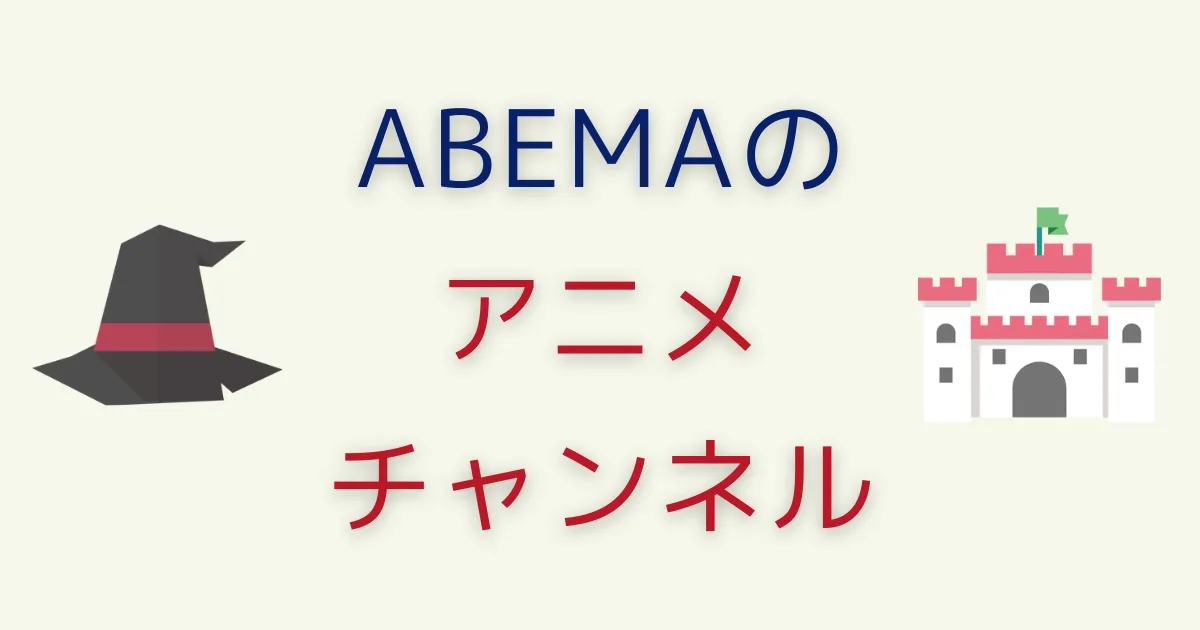 ABEMAの
アニメ
チャンネル